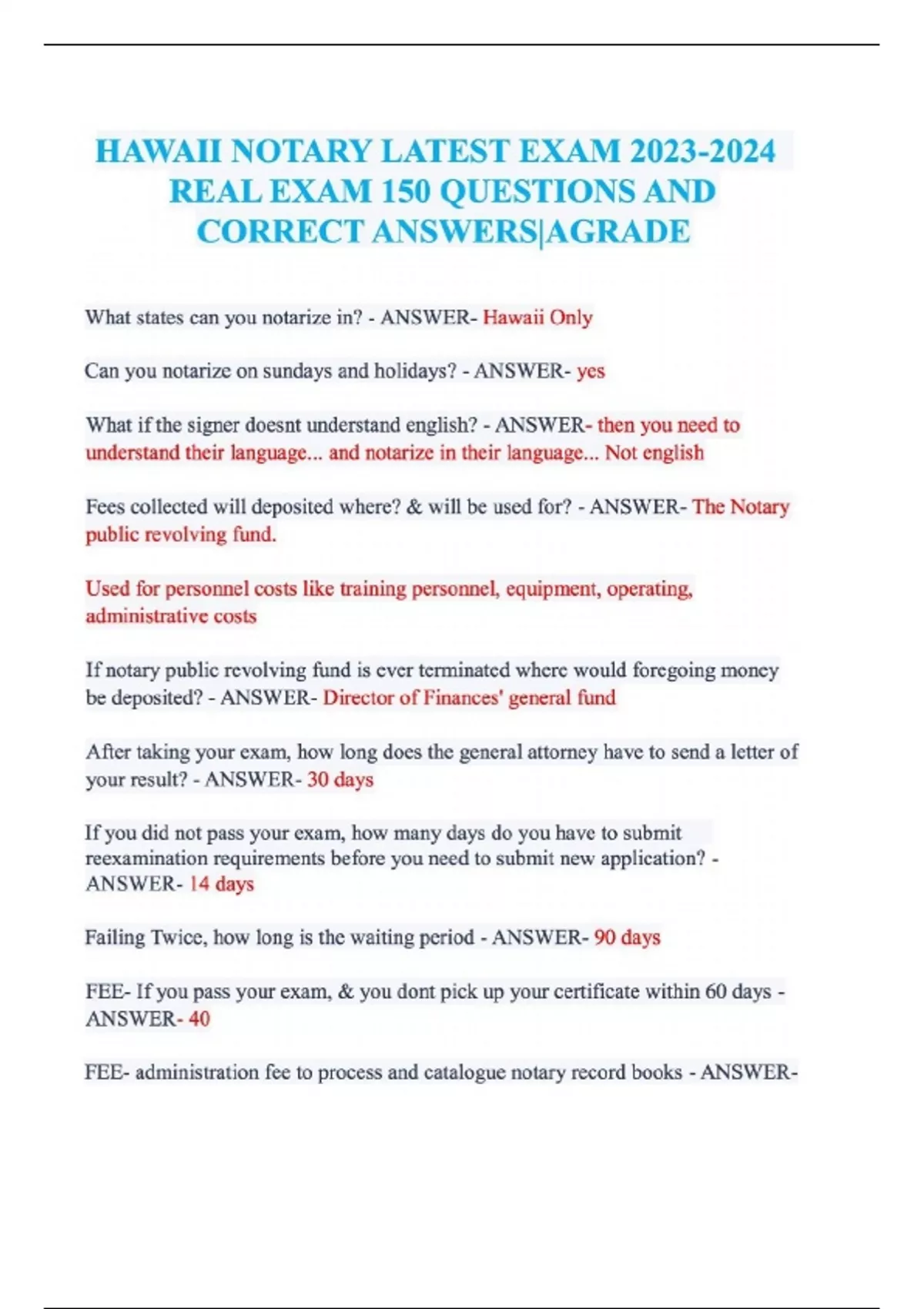 HAWAII NOTARY LATEST EXAM 2023-2024 REAL EXAM 150 QUESTIONS AND CORRECT ANSWERS|AGRADE

What states can you notarize in? - ANSWER- Hawaii Only

Can you notarize on sundays and holidays? - ANSWER- yes

What if the signer doesnt understand english? - ANSWER- then you need to understand their language... and notarize in their language... Not english

Fees collected will deposited where? & will be used for? - ANSWER- The Notary public revolving fund.

Used for personnel costs like training personnel, equipment, operating, administrative costs

If notary public revolving fund is ever terminated where would foregoing money be deposited? - ANSWER- Director of Finances' general fund

After taking your exam, how long does the general attorney have to send a letter of your result? - ANSWER- 30 days

If you did not pass your exam, how many days do you have to submit reexamination requirements before you need to submit new application? - ANSWER- 14 days

Failing Twice, how long is the waiting period - ANSWER- 90 days

FEE- If you pass your exam, & you dont pick up your certificate within 60 days - ANSWER- 40

FEE- administration fee to process and catalogue notary record books - ANSWER-